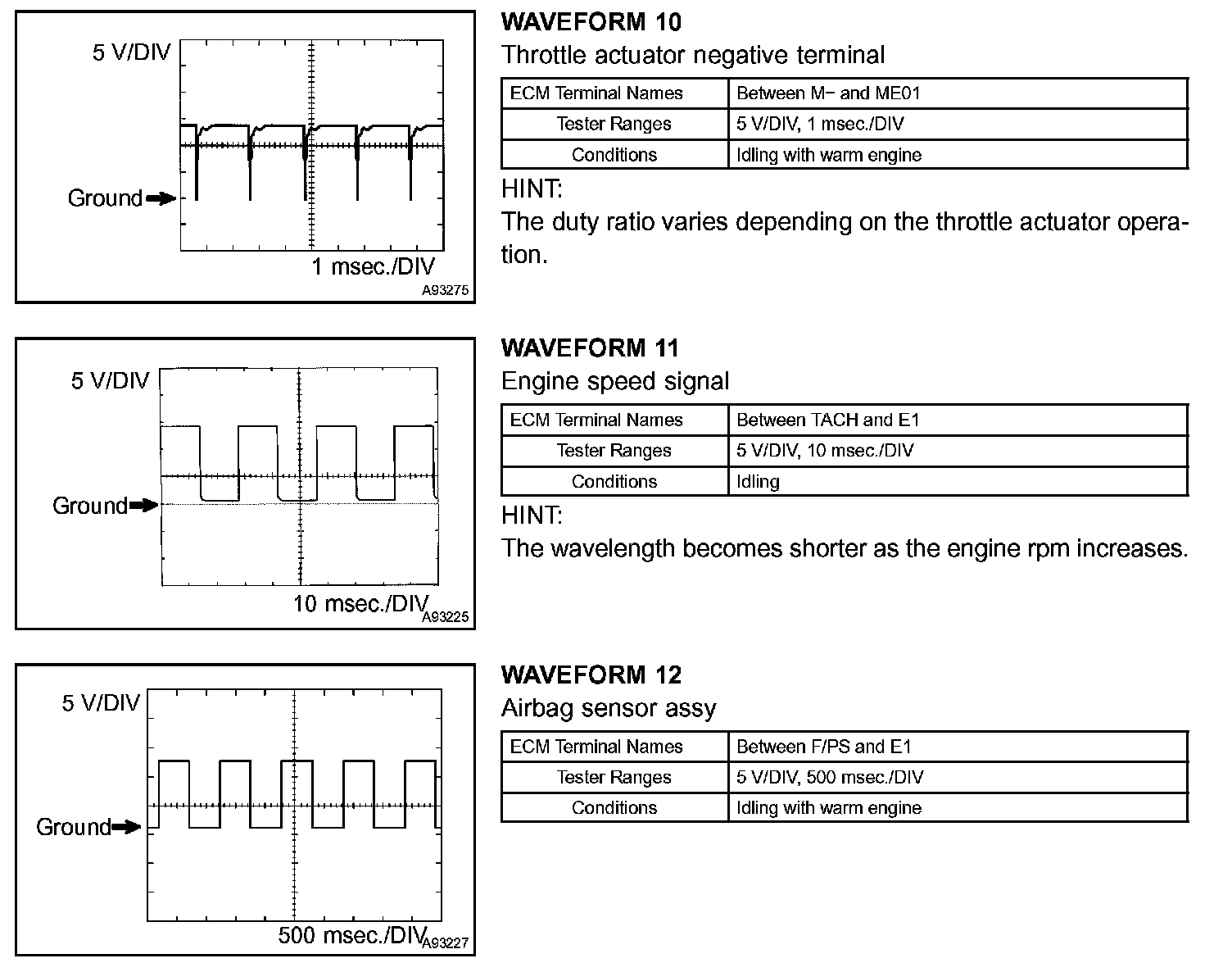 5 V/DIV

Ground

1 msec./DIV

A93275

WAVEFORM 10

Throttle actuator negative terminal

| ECM Terminal Names | Between M− and ME01 |
|---|---|
| Tester Ranges | 5 V/DIV, 1 msec./DIV |
| Conditions | Idling with warm engine |

HINT:

The duty ratio varies depending on the throttle actuator operation.

5 V/DIV

Ground

10 msec./DIV

A93225

WAVEFORM 11

Engine speed signal

| ECM Terminal Names | Between TACH and E1 |
|---|---|
| Tester Ranges | 5 V/DIV, 10 msec./DIV |
| Conditions | Idling |

HINT:

The wavelength becomes shorter as the engine rpm increases.

5 V/DIV

Ground

500 msec./DIV

A93227

WAVEFORM 12

Airbag sensor assy

| ECM Terminal Names | Between F/PS and E1 |
|---|---|
| Tester Ranges | 5 V/DIV, 500 msec./DIV |
| Conditions | Idling with warm engine |